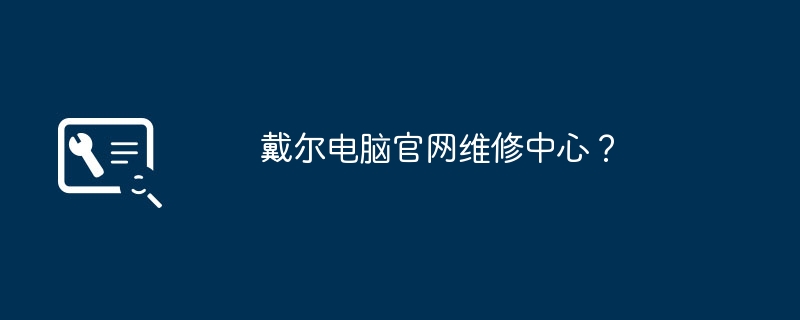 戴尔电脑官网维修中心？